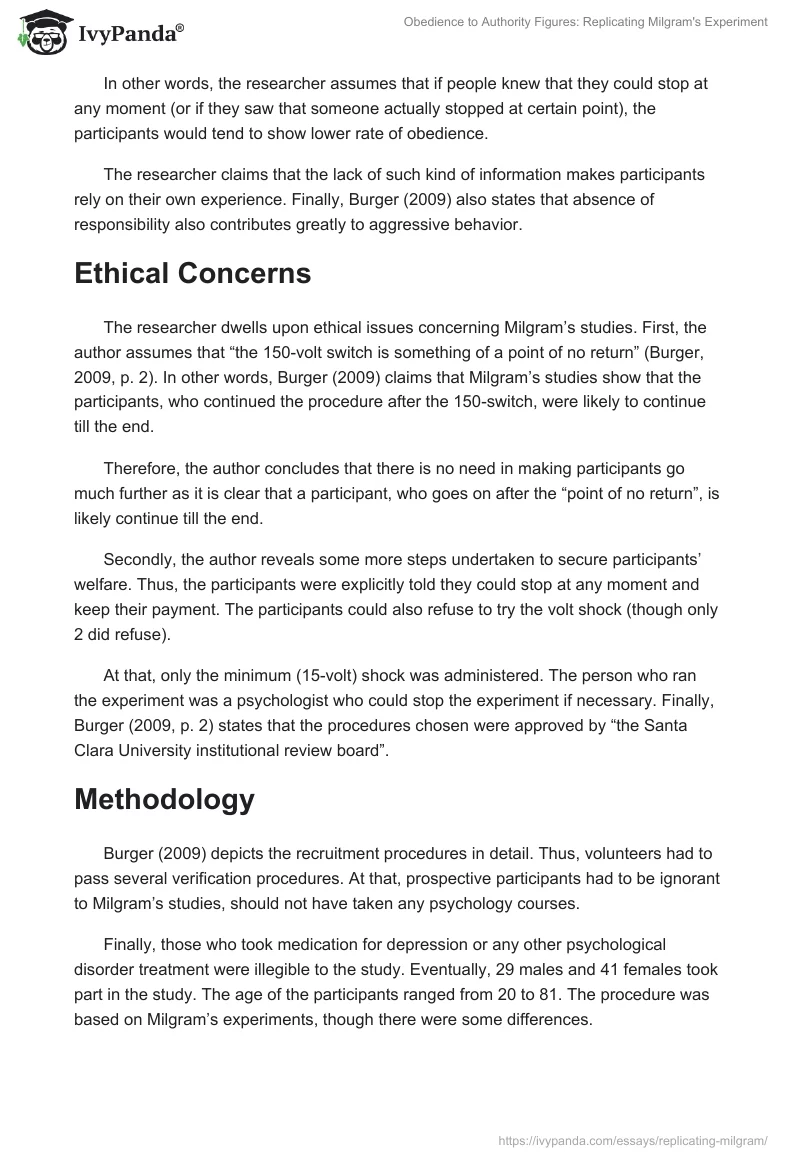 IvyPanda®

Obedience to Authority Figures: Replicating Milgram's Experiment

In other words, the researcher assumes that if people knew that they could stop at any moment (or if they saw that someone actually stopped at certain point), the participants would tend to show lower rate of obedience.

The researcher claims that the lack of such kind of information makes participants rely on their own experience. Finally, Burger (2009) also states that absence of responsibility also contributes greatly to aggressive behavior.

Ethical Concerns

The researcher dwells upon ethical issues concerning Milgram's studies. First, the author assumes that "the 150-volt switch is something of a point of no return" (Burger, 2009, p. 2). In other words, Burger (2009) claims that Milgram's studies show that the participants, who continued the procedure after the 150-switch, were likely to continue till the end.

Therefore, the author concludes that there is no need in making participants go much further as it is clear that a participant, who goes on after the "point of no return", is likely continue till the end.

Secondly, the author reveals some more steps undertaken to secure participants' welfare. Thus, the participants were explicitly told they could stop at any moment and keep their payment. The participants could also refuse to try the volt shock (though only 2 did refuse).

At that, only the minimum (15-volt) shock was administered. The person who ran the experiment was a psychologist who could stop the experiment if necessary. Finally, Burger (2009, p. 2) states that the procedures chosen were approved by "the Santa Clara University institutional review board".

Methodology

Burger (2009) depicts the recruitment procedures in detail. Thus, volunteers had to pass several verification procedures. At that, prospective participants had to be ignorant to Milgram's studies, should not have taken any psychology courses.

Finally, those who took medication for depression or any other psychological disorder treatment were illegible to the study. Eventually, 29 males and 41 females took part in the study. The age of the participants ranged from 20 to 81. The procedure was based on Milgram's experiments, though there were some differences.

https://ivypanda.com/essays/replicating-milgram/